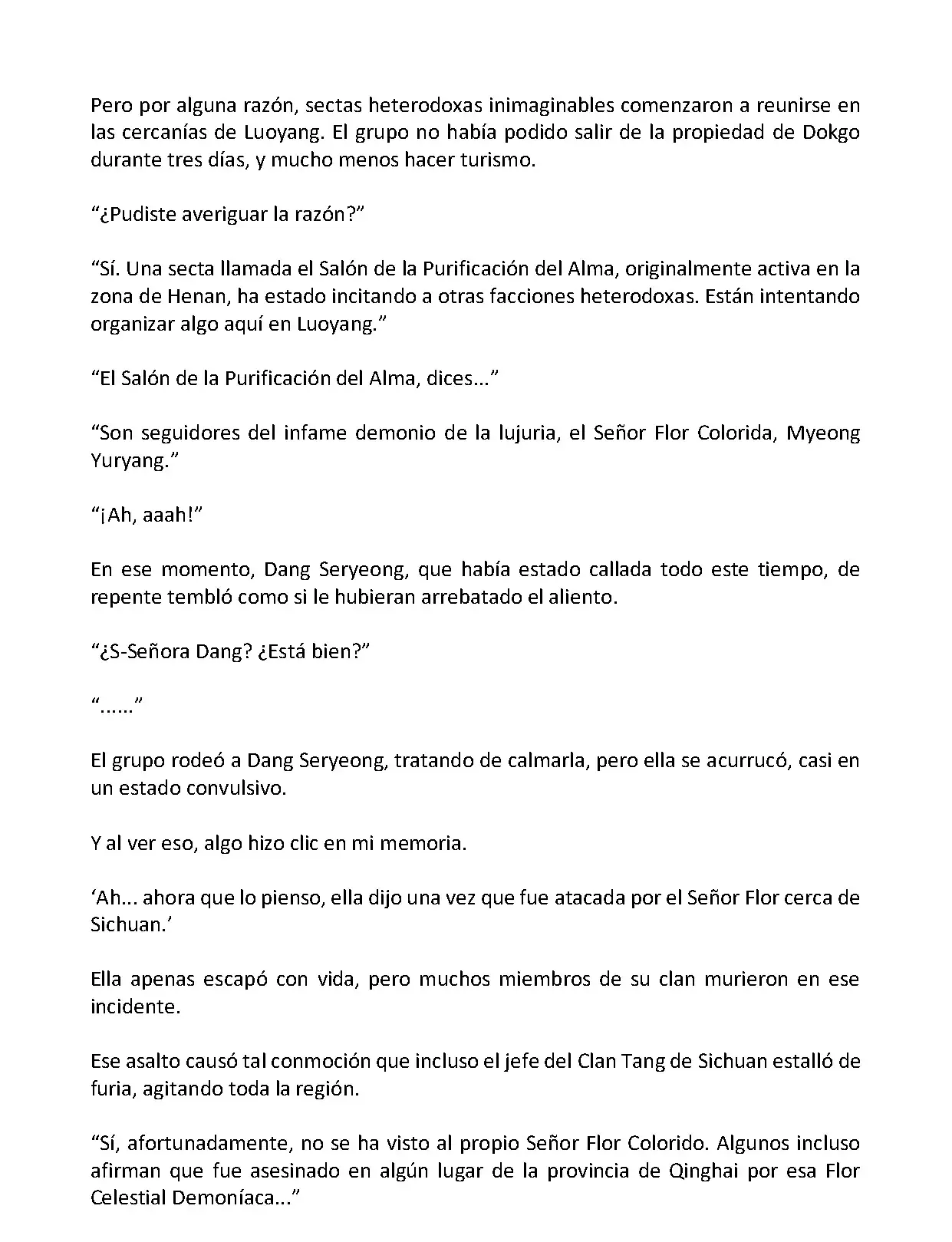 Pero por alguna razón, sectas heterodoxas inimaginables comenzaron a reunirse en las cercanías de Luoyang. El grupo no había podido salir de la propiedad de Dokgo durante tres días, y mucho menos hacer turismo.

“¿Pudiste averiguar la razón?”

“Sí. Una secta llamada el Salón de la Purificación del Alma, originalmente activa en la zona de Henan, ha estado incitando a otras facciones heterodoxas. Están intentando organizar algo aquí en Luoyang.”

“El Salón de la Purificación del Alma, dices...”

“Son seguidores del infame demonio de la lujuria, el Señor Flor Colorida, Myeong Yuryang.”

“¡Ah, aaah!”

En ese momento, Dang Seryeong, que había estado callada todo este tiempo, de repente tembló como si le hubieran arrebatado el aliento.

“¿S-Señora Dang? ¿Está bien?”

“......”

El grupo rodeó a Dang Seryeong, tratando de calmarla, pero ella se acurrucó, casi en un estado convulsivo.

Y al ver eso, algo hizo clic en mi memoria.

‘Ah... ahora que lo pienso, ella dijo una vez que fue atacada por el Señor Flor cerca de Sichuan.’

Ella apenas escapó con vida, pero muchos miembros de su clan murieron en ese incidente.

Ese asalto causó tal conmoción que incluso el jefe del Clan Tang de Sichuan estalló de furia, agitando toda la región.

“Sí, afortunadamente, no se ha visto al propio Señor Flor Colorido. Algunos incluso afirman que fue asesinado en algún lugar de la provincia de Qinghai por esa Flor Celestial Demoníaca...”